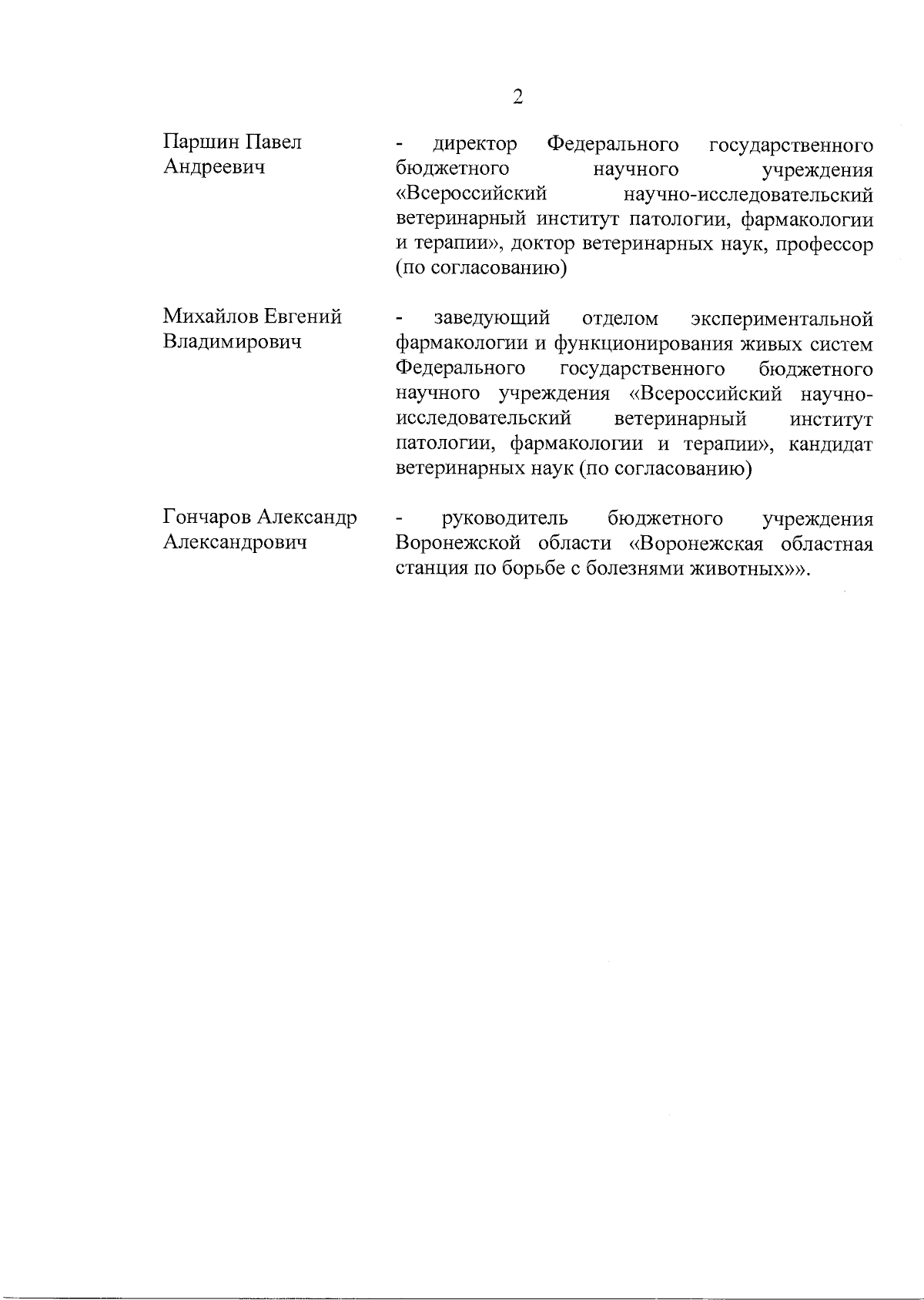 2

Паршин Павел Андреевич - директор Федерального государственного бюджетного научного учреждения «Всероссийский научно-исследовательский ветеринарный институт патологии, фармакологии и терапии», доктор ветеринарных наук, профессор (по согласованию)

Михайлов Евгений Владимирович - заведующий отделом экспериментальной фармакологии и функционирования живых систем Федерального государственного бюджетного научного учреждения «Всероссийский научно-исследовательский ветеринарный институт патологии, фармакологии и терапии», кандидат ветеринарных наук (по согласованию)

Гончаров Александр Александрович - руководитель бюджетного учреждения Воронежской области «Воронежская областная станция по борьбе с болезнями животных»».